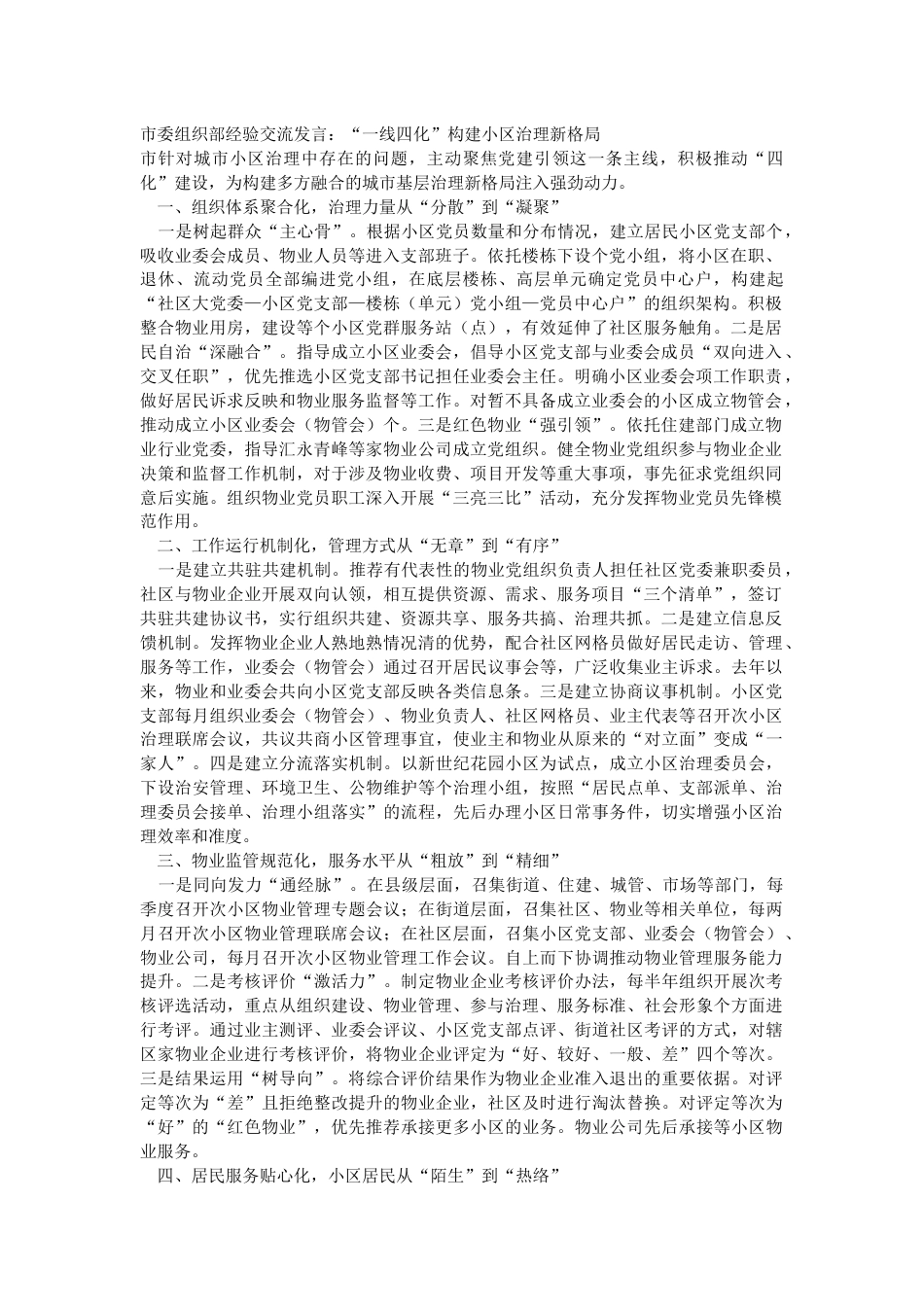 市委组织部经验交流发言：“一线四化”构建小区治理新格局

市针对城市小区治理中存在的问题，主动聚焦党建引领这一条主线，积极推动“四化”建设，为构建多方融合的城市基层治理新格局注入强劲动力。

一、组织体系聚合化，治理力量从“分散”到“凝聚”

一是树起群众“主心骨”。根据小区党员数量和分布情况，建立居民小区党支部个，吸收业委会成员、物业人员等进入支部班子。依托楼栋下设个党小组，将小区在职、退休、流动党员全部编进党小组，在底层楼栋、高层单元确定党员中心户，构建起“社区大党委—小区党支部—楼栋（单元）党小组—党员中心户”的组织架构。积极整合物业用房，建设等个小区党群服务站（点），有效延伸了社区服务触角。二是居民自治“深融合”。指导成立小区业委会，倡导小区党支部与业委会成员“双向进入、交叉任职”，优先推选小区党支部书记担任业委会主任。明确小区业委会项工作职责，做好居民诉求反映和物业服务监督等工作。对暂不具备成立业委会的小区成立物管会，推动成立小区业委会（物管会）个。三是红色物业“强引领”。依托住建部门成立物业行业党委，指导汇永青峰等家物业公司成立党组织。健全物业党组织参与物业企业决策和监督工作机制，对于涉及物业收费、项目开发等重大事项，事先征求党组织同意后实施。组织物业党员职工深入开展“三亮三比”活动，充分发挥物业党员先锋模范作用。

二、工作运行机制化，管理方式从“无章”到“有序”

一是建立共驻共建机制。推荐有代表性的物业党组织负责人担任社区党委兼职委员，社区与物业企业开展双向认领，相互提供资源、需求、服务项目“三个清单”，签订共驻共建协议书，实行组织共建、资源共享、服务共搞、治理共抓。二是建立信息反馈机制。发挥物业企业人熟地熟情况清的优势，配合社区网格员做好居民走访、管理、服务等工作，业委会（物管会）通过召开居民议事会等，广泛收集业主诉求。去年以来，物业和业委会共向小区党支部反映各类信息条。三是建立协商议事机制。小区党支部每月组织业委会（物管会）、物业负责人、社区网格员、业主代表等召开次小区治理联席会议，共议共商小区管理事宜，使业主和物业从原来的“对立面”变成“一家人”。四是建立分流落实机制。以新世纪花园小区为试点，成立小区治理委员会，下设治安管理、环境卫生、公物维护等个治理小组，按照“居民点单、支部派单、治理委员会接单、治理小组落实”的流程，先后办理小区日常事务件，切实增强小区治理效率和准度。

三、物业监管规范化，服务水平从“粗放”到“精细”

一是同向发力“通经脉”。在县级层面，召集街道、住建、城管、市场等部门，每季度召开次小区物业管理专题会议；在街道层面，召集社区、物业等相关单位，每两月召开次小区物业管理联席会议；在社区层面，召集小区党支部、业委会（物管会）、物业公司，每月召开次小区物业管理工作会议。自上而下协调推动物业管理服务能力提升。二是考核评价“激活力”。制定物业企业考核评价办法，每半年组织开展次考核评选活动，重点从组织建设、物业管理、参与治理、服务标准、社会形象个方面进行考评。通过业主测评、业委会评议、小区党支部点评、街道社区考评的方式，对辖区家物业企业进行考核评价，将物业企业评定为“好、较好、一般、差”四个等次。三是结果运用“树导向”。将综合评价结果作为物业企业准入退出的重要依据。对评定等次为“差”且拒绝整改提升的物业企业，社区及时进行淘汰替换。对评定等次为“好”的“红色物业”，优先推荐承接更多小区的业务。物业公司先后承接等小区物业服务。

四、居民服务贴心化，小区居民从“陌生”到“热络”